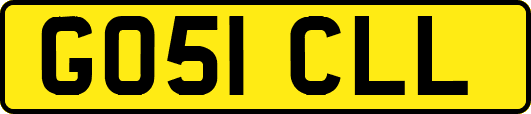 GO51 CLL